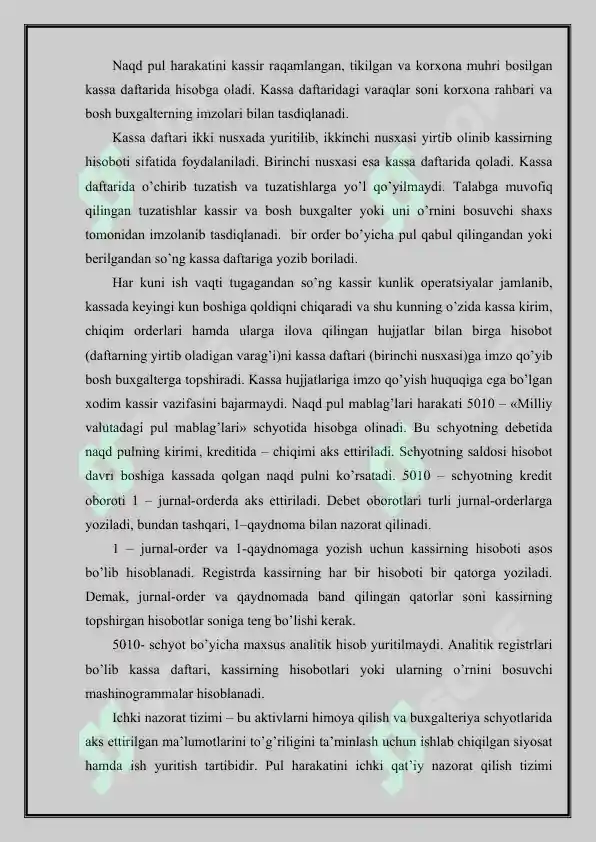 Naqd pul harakatini kassir raqamlangan, tikilgan va korxona muhri bosilgan kassa daftarida hisobga oladi. Kassa daftaridagi varaqlar soni korxona rahbari va bosh buxgalterning imzolari bilan tasdiqlanadi.

Kassa daftari ikki nusxada yuritilib, ikkinchi nusxasi yirtib olinib kassirning hisoboti sifatida foydalaniladi. Birinchi nusxasi esa kassa daftarida qoladi. Kassa daftarida o'chirib tuzatish va tuzatishlarga yo'l qo'yilmaydi. Talabga muvofiq qilingan tuzatishlar kassir va bosh buxgalter yoki uni o'rnini bosuvchi shaxs tomonidan imzolanib tasdiqlanadi. bir order bo'yicha pul qabul qilingandan yoki berilgandan so'ng kassa daftariga yozib boriladi.

Har kuni ish vaqti tugagandan so'ng kassir kunlik operatsiyalar jamlanib, kassada keyingi kun boshiga qoldiqni chiqaradi va shu kunning o'zida kassa kirim, chiqim orderlari hamda ularga ilova qilingan hujjatlar bilan birga hisobot (daftarning yirtib oladigan varag'i)ni kassa daftari (birinchi nusxasi)ga imzo qo'yib bosh buxgalterga topshiradi. Kassa hujjatlariga imzo qo'yish huquqiga ega bo'lgan xodim kassir vazifasini bajarmaydi. Naqd pul mablag'lari harakati 5010 – «Milliy valutadagi pul mablag'lari» schyotida hisobga olinadi. Bu schyotning debetida naqd pulning kirimi, kreditida – chiqimi aks ettiriladi. Schyotning saldosi hisobot davri boshiga kassada qolgan naqd pulni ko'rsatadi. 5010 – schyotning kredit oboroti 1 – jurnal-orderda aks ettiriladi. Debet oborotlari turli jurnal-orderlarga yoziladi, bundan tashqari, 1–qaydnoma bilan nazorat qilinadi.

1 – jurnal-order va 1-qaydnomaga yozish uchun kassirning hisoboti asos bo'lib hisoblanadi. Registrda kassirning har bir hisoboti bir qatorga yoziladi. Demak, jurnal-order va qaydnomada band qilingan qatorlar soni kassirning topshirgan hisobotlar soniga teng bo'lishi kerak.

5010- schyot bo'yicha maxsus analitik hisob yuritilmaydi. Analitik registrlari bo'lib kassa daftari, kassirning hisobotlari yoki ularning o'rnini bosuvchi mashinogrammalar hisoblanadi.

Ichki nazorat tizimi – bu aktivlarni himoya qilish va buxgalteriya schyotlarida aks ettirilgan ma'lumotlarini to'g'riligini ta'minlash uchun ishlab chiqilgan siyosat hamda ish yuritish tartibidir. Pul harakatini ichki qat'iy nazorat qilish tizimi